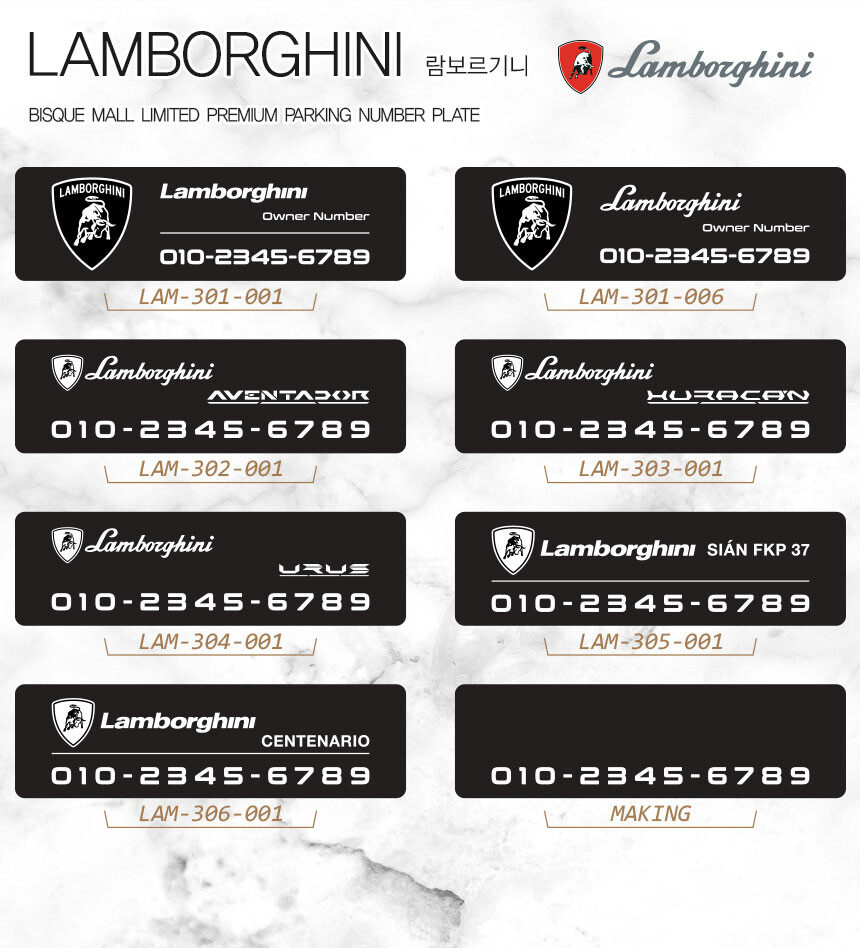 LAMBORGHINI 람보르기니 Lamborghini

BISQUE MALL LIMITED PREMIUM PARKING NUMBER PLATE

LAMBORGHINI
Lamborghini
Owner Number
010-2345-6789
LAM-301-001

LAMBORGHINI
Lamborghini
Owner Number
010-2345-6789
LAM-301-006

Lamborghini
AVENTADOR
010-2345-6789
LAM-302-001

Lamborghini
HURACAN
010-2345-6789
LAM-303-001

Lamborghini
URUS
010-2345-6789
LAM-304-001

Lamborghini SIÁN FKP 37
010-2345-6789
LAM-305-001

Lamborghini
CENTENARIO
010-2345-6789
LAM-306-001

010-2345-6789
MAKING